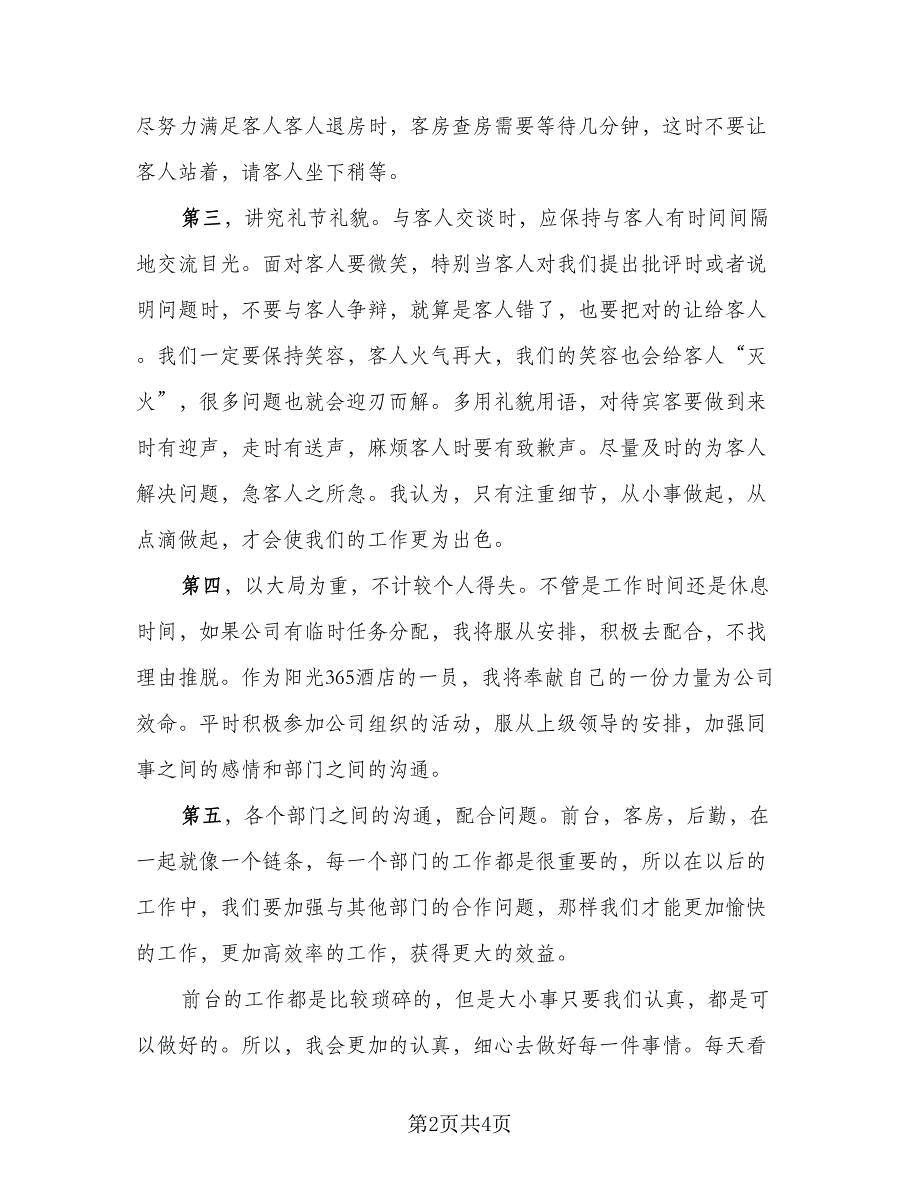 尽努力满足客人客人退房时，客房查房需要等待几分钟，这时不要让客人站着，请客人坐下稍等。

第三，讲究礼节礼貌。与客人交谈时，应保持与客人有时间间隔地交流目光。面对客人要微笑，特别当客人对我们提出批评时或者说明问题时，不要与客人争辩，就算是客人错了，也要把对的让给客人。我们一定要保持笑容，客人火气再大，我们的笑容也会给客人“灭火”，很多问题也就会迎刃而解。多用礼貌用语，对待宾客要做到来时有迎声，走时有送声，麻烦客人时要有致歉声。尽量及时的为客人解决问题，急客人之所急。我认为，只有注重细节，从小事做起，从点滴做起，才会使我们的工作更为出色。

第四，以大局为重，不计较个人得失。不管是工作时间还是休息时间，如果公司有临时任务分配，我将服从安排，积极去配合，不找理由推脱。作为阳光365酒店的一员，我将奉献自己的一份力量为公司效命。平时积极参加公司组织的活动，服从上级领导的安排，加强同事之间的感情和部门之间的沟通。

第五，各个部门之间的沟通，配合问题。前台，客房，后勤，在一起就像一个链条，每一个部门的工作都是很重要的，所以在以后的工作中，我们要加强与其他部门的合作问题，那样我们才能更加愉快的工作，更加高效率的工作，获得更大的效益。

前台的工作都是比较琐碎的，但是大小事只要我们认真，都是可以做好的。所以，我会更加的认真，细心去做好每一件事情。每天看

第2页共4页